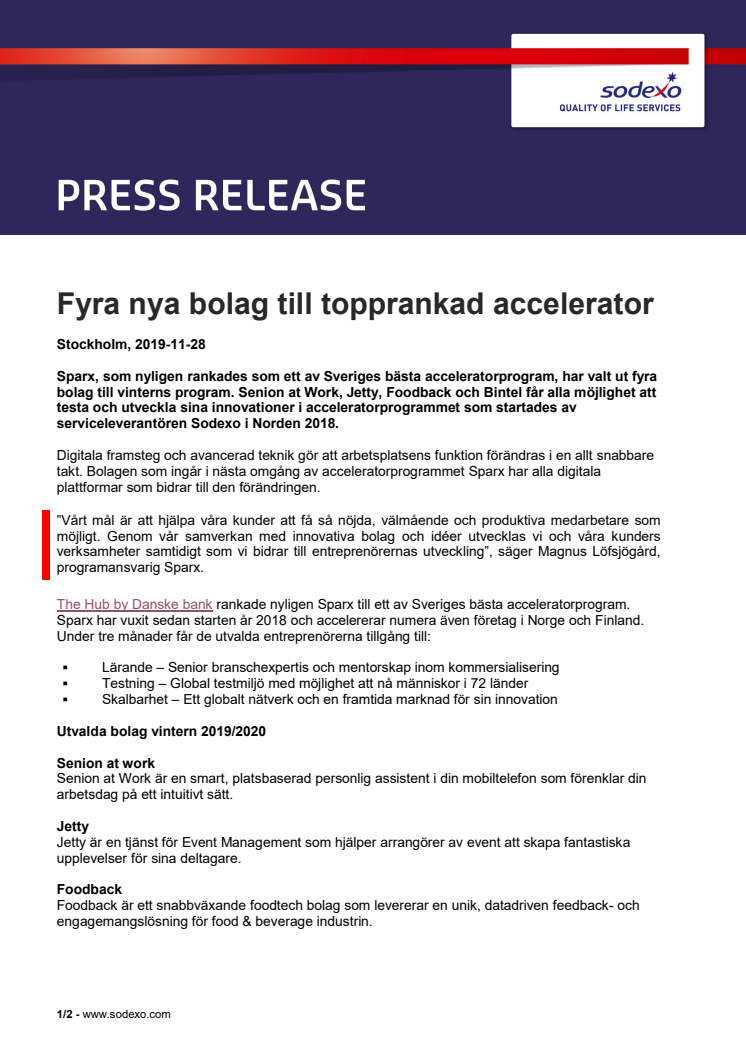 sodexo
QUALITY OF LIFE SERVICES

PRESS RELEASE

Fyra nya bolag till topprankad accelerator

Stockholm, 2019-11-28

Sparx, som nyligen rankades som ett av Sveriges bästa acceleratorprogram, har valt ut fyra bolag till vinterns program. Senion at Work, Jetty, Foodback och Bintel får alla möjlighet att testa och utveckla sina innovationer i acceleratorprogrammet som startades av serviceleverantören Sodexo i Norden 2018.

Digitala framsteg och avancerad teknik gör att arbetsplatsens funktion förändras i en allt snabbare takt. Bolagen som ingår i nästa omgång av acceleratorprogrammet Sparx har alla digitala plattformar som bidrar till den förändringen.

"Vårt mål är att hjälpa våra kunder att få så nöjda, välmående och produktiva medarbetare som möjligt. Genom vår samverkan med innovativa bolag och idéer utvecklas vi och våra kunders verksamheter samtidigt som vi bidrar till entreprenörernas utveckling", säger Magnus Löfsjögård, programansvarig Sparx.

The Hub by Danske bank rankade nyligen Sparx till ett av Sveriges bästa acceleratorprogram. Sparx har vuxit sedan starten år 2018 och accelererar numera även företag i Norge och Finland. Under tre månader får de utvalda entreprenörerna tillgång till:

▪ Lärande – Senior branschexpertis och mentorskap inom kommersialisering
▪ Testning – Global testmiljö med möjlighet att nå människor i 72 länder
▪ Skalbarhet – Ett globalt nätverk och en framtida marknad för sin innovation

Utvalda bolag vintern 2019/2020

Senion at work
Senion at Work är en smart, platsbaserad personlig assistent i din mobiltelefon som förenklar din arbetsdag på ett intuitivt sätt.

Jetty
Jetty är en tjänst för Event Management som hjälper arrangörer av event att skapa fantastiska upplevelser för sina deltagare.

Foodback
Foodback är ett snabbväxande foodtech bolag som levererar en unik, datadriven feedback- och engagemangslösning för food & beverage industrin.

1/2 - www.sodexo.com